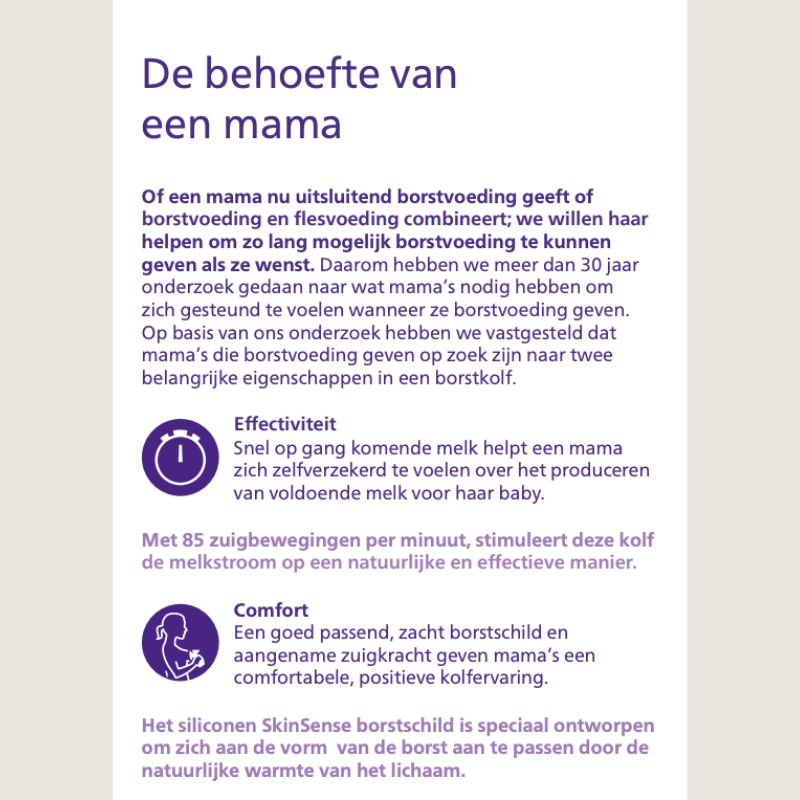 De behoefte van een mama

Of een mama nu uitsluitend borstvoeding geeft of borstvoeding en flesvoeding combineert; we willen haar helpen om zo lang mogelijk borstvoeding te kunnen geven als ze wenst. Daarom hebben we meer dan 30 jaar onderzoek gedaan naar wat mama's nodig hebben om zich gesteund te voelen wanneer ze borstvoeding geven. Op basis van ons onderzoek hebben we vastgesteld dat mama's die borstvoeding geven op zoek zijn naar twee belangrijke eigenschappen in een borstkolf.

Effectiviteit
Snel op gang komende melk helpt een mama zich zelfverzekerd te voelen over het produceren van voldoende melk voor haar baby.

Met 85 zuigbewegingen per minuut, stimuleert deze kolf de melkstroom op een natuurlijke en effectieve manier.

Comfort
Een goed passend, zacht borstschild en aangename zuigkracht geven mama's een comfortabele, positieve kolfervaring.

Het siliconen SkinSense borstschild is speciaal ontworpen om zich aan de vorm  van de borst aan te passen door de natuurlijke warmte van het lichaam.